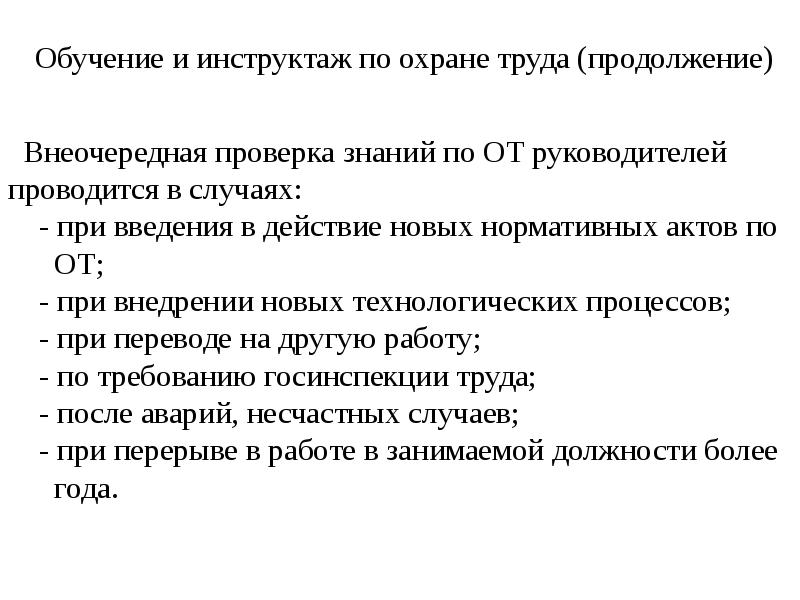 Обучение и инструктаж по охране труда (продолжение)

Внеочередная проверка знаний по ОТ руководителей проводится в случаях:
- при введения в действие новых нормативных актов по ОТ;
- при внедрении новых технологических процессов;
- при переводе на другую работу;
- по требованию госинспекции труда;
- после аварий, несчастных случаев;
- при перерыве в работе в занимаемой должности более года.